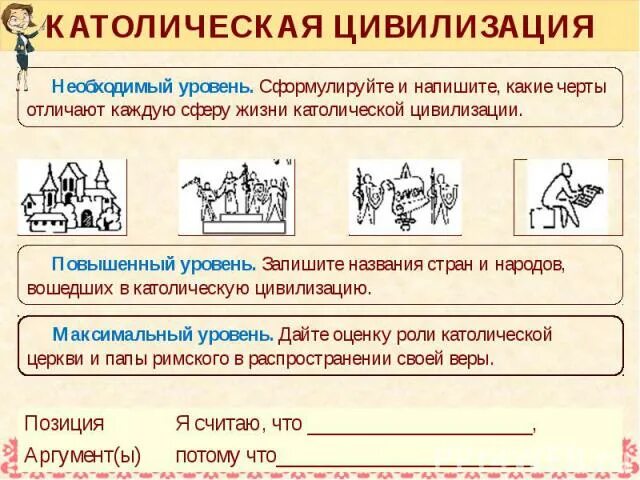 КАТОЛИЧЕСКАЯ ЦИВИЛИЗАЦИЯ

Необходимый уровень. Сформулируйте и напишите, какие черты отличают каждую сферу жизни католической цивилизации.

Повышенный уровень. Запишите названия стран и народов, вошедших в католическую цивилизацию.

Максимальный уровень. Дайте оценку роли католической церкви и папы римского в распространении своей веры.

Позиция Я считаю, что ____,
Аргумент(ы) потому что____